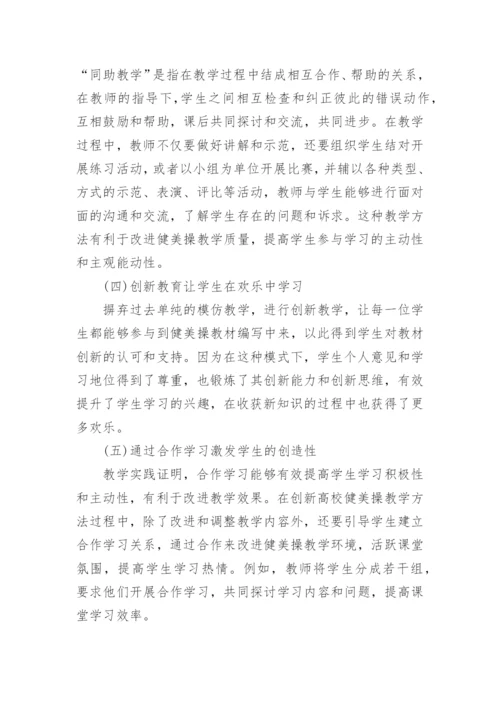 “同助教学”是指在教学过程中结成相互合作、帮助的关系，在教师的指导下，学生之间相互检查和纠正彼此的错误动作，互相鼓励和帮助，课后共同探讨和交流，共同进步。在教学过程中，教师不仅要做好讲解和示范，还要组织学生结对开展练习活动，或者以小组为单位开展比赛，并辅以各种类型、方式的示范、表演、评比等活动，教师与学生能够进行面对面的沟通和交流，了解学生存在的问题和诉求。这种教学方法有利于改进健美操教学质量，提高学生参与学习的主动性和主观能动性。

(四)创新教育让学生在欢乐中学习

摒弃过去单纯的模仿教学，进行创新教学，让每一位学生都能够参与到健美操教材编写中来，以此得到学生对教材创新的认可和支持。因为在这种模式下，学生个人意见和学习地位得到了尊重，也锻炼了其创新能力和创新思维，有效提升了学生学习的兴趣，在收获新知识的过程中也获得了更多欢乐。

(五)通过合作学习激发学生的创造性

教学实践证明，合作学习能够有效提高学生学习积极性和主动性，有利于改进教学效果。在创新高校健美操教学方法过程中，除了改进和调整教学内容外，还要引导学生建立合作学习关系，通过合作来改进健美操教学环境，活跃课堂氛围，提高学生学习热情。例如，教师将学生分成若干组，要求他们开展合作学习，共同探讨学习内容和问题，提高课堂学习效率。